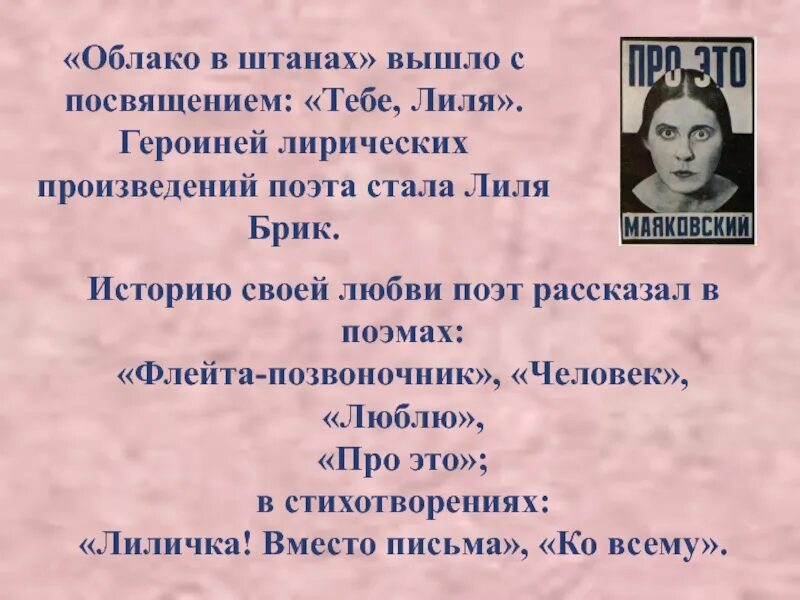 «Облако в штанах» вышло с посвящением: «Тебе, Лиля». Героиней лирических произведений поэта стала Лиля Брик.

ПРО ЭТО

МАЯКОВСКИЙ

Историю своей любви поэт рассказал в поэмах:
«Флейта-позвоночник», «Человек»,
«Люблю»,
«Про это»;
в стихотворениях:
«Лиличка! Вместо письма», «Ко всему».